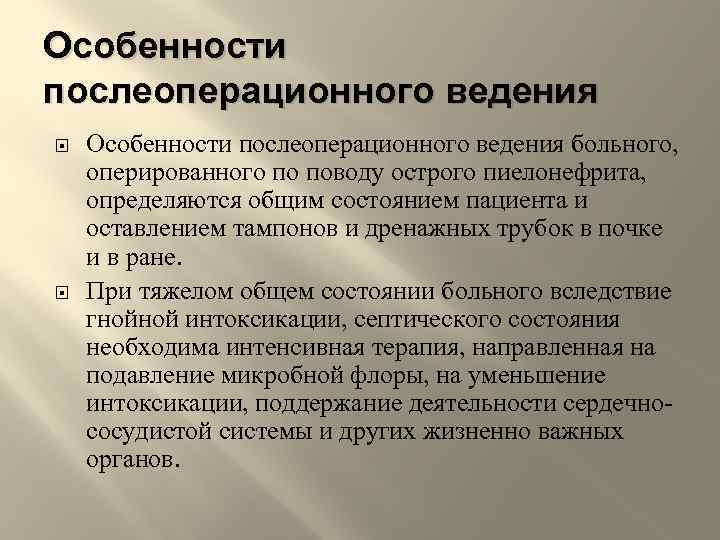 Особенности послеоперационного ведения

Особенности послеоперационного ведения больного, оперированного по поводу острого пиелонефрита, определяются общим состоянием пациента и оставлением тампонов и дренажных трубок в почке и в ране.

При тяжелом общем состоянии больного вследствие гнойной интоксикации, септического состояния необходима интенсивная терапия, направленная на подавление микробной флоры, на уменьшение интоксикации, поддержание деятельности сердечно-сосудистой системы и других жизненно важных органов.